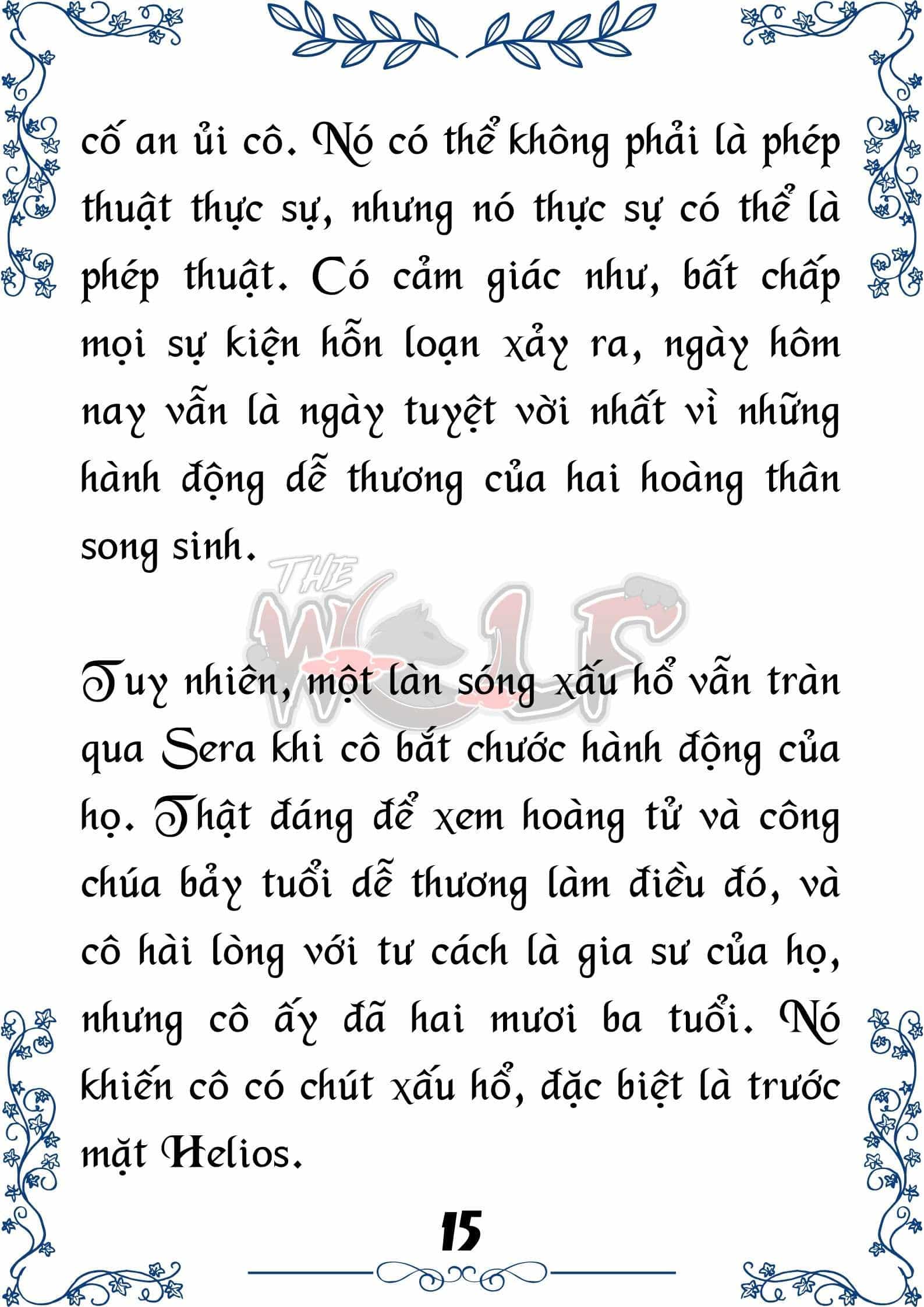 cố an ủi cô. Nó có thể không phải là phép thuật thực sự, nhưng nó thực sự có thể là phép thuật. Có cảm giác như, bất chấp mọi sự kiện hỗn loạn xảy ra, ngày hôm nay vẫn là ngày tuyệt vời nhất vì những hành động dễ thương của hai hoàng thân song sinh.

THE WOLF

Tuy nhiên, một làn sóng xấu hổ vẫn tràn qua Sera khi cô bắt chước hành động của họ. Thật đáng để xem hoàng tử và công chúa bảy tuổi dễ thương làm điều đó, và cô hài lòng với tư cách là gia sư của họ, nhưng cô ấy đã hai mươi ba tuổi. Nó khiến cô có chút xấu hổ, đặc biệt là trước mặt Helios.

15